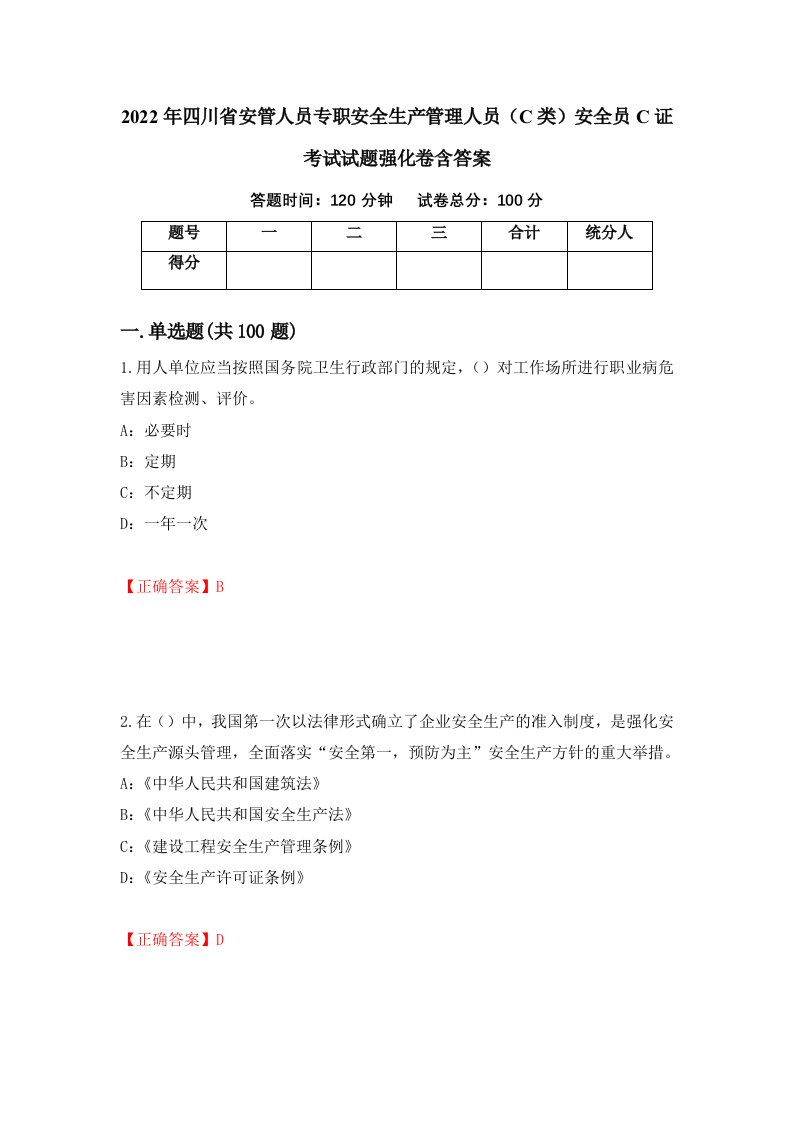 2022年四川省安管人员专职安全生产管理人员（C类）安全员C证考试试题强化卷含答案

答题时间：120分钟　试卷总分：100分

| 题号 | 一 | 二 | 三 | 合计 | 统分人 |
|---|---|---|---|---|---|
| 得分 | | | | | |

一.单选题(共100题)

1.用人单位应当按照国务院卫生行政部门的规定，()对工作场所进行职业病危害因素检测、评价。

A：必要时

B：定期

C：不定期

D：一年一次

【正确答案】B

2.在()中，我国第一次以法律形式确立了企业安全生产的准入制度，是强化安全生产源头管理，全面落实“安全第一，预防为主”安全生产方针的重大举措。

A:《中华人民共和国建筑法》

B:《中华人民共和国安全生产法》

C:《建设工程安全生产管理条例》

D:《安全生产许可证条例》

【正确答案】D